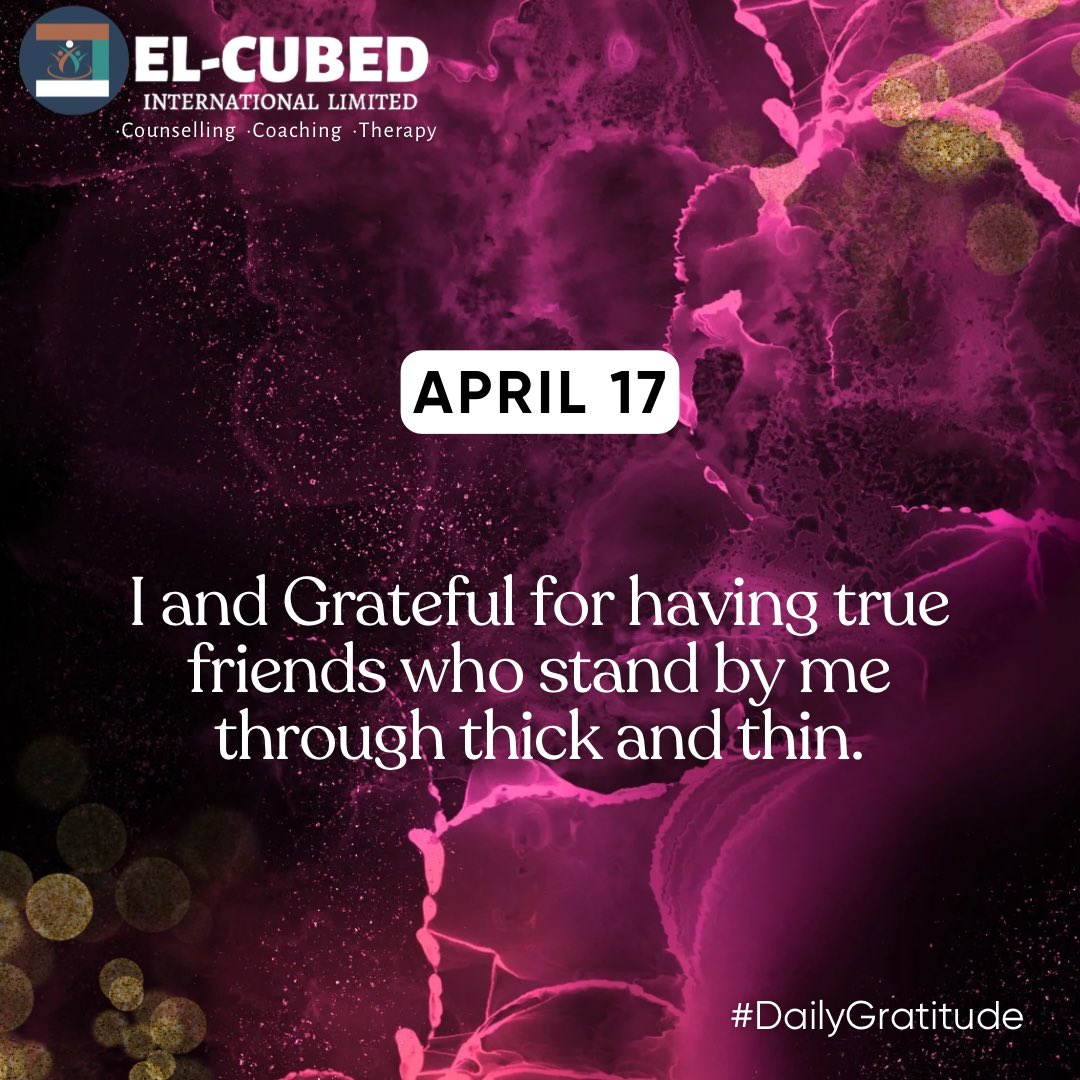 EL-CUBED
INTERNATIONAL LIMITED
·Counselling ·Coaching ·Therapy

APRIL 17

I and Grateful for having true friends who stand by me through thick and thin.

#DailyGratitude